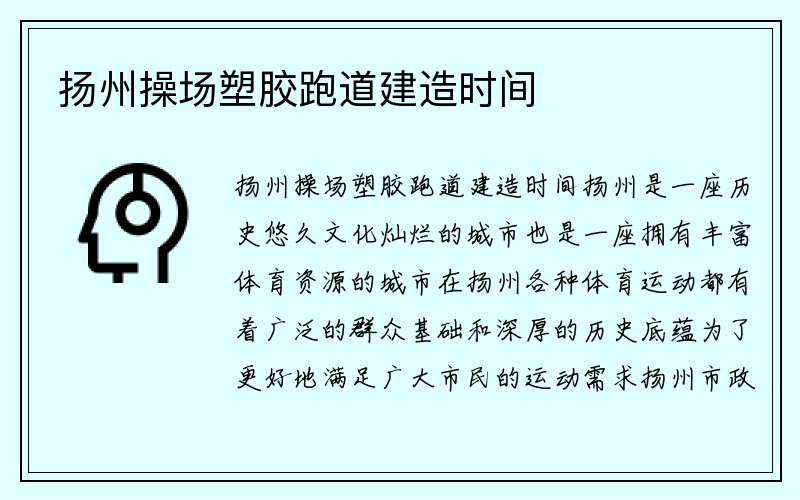 扬州操场塑胶跑道建造时间

扬州操场塑胶跑道建造时间扬州是一座历史悠久文化灿烂的城市也是一座拥有丰富体育资源的城市在扬州各种体育运动都有着广泛的群众基础和深厚的历史底蕴为了更好地满足广大市民的运动需求扬州市政